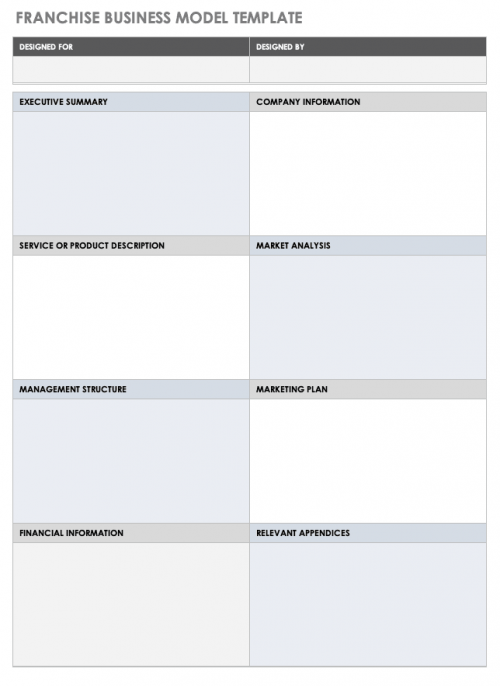 FRANCHISE BUSINESS MODEL TEMPLATE

| DESIGNED FOR | DESIGNED BY |
|---|---|
| | |

| EXECUTIVE SUMMARY | COMPANY INFORMATION |
|---|---|
| | |
| SERVICE OR PRODUCT DESCRIPTION | MARKET ANALYSIS |
| | |
| MANAGEMENT STRUCTURE | MARKETING PLAN |
| | |
| FINANCIAL INFORMATION | RELEVANT APPENDICES |
| | |